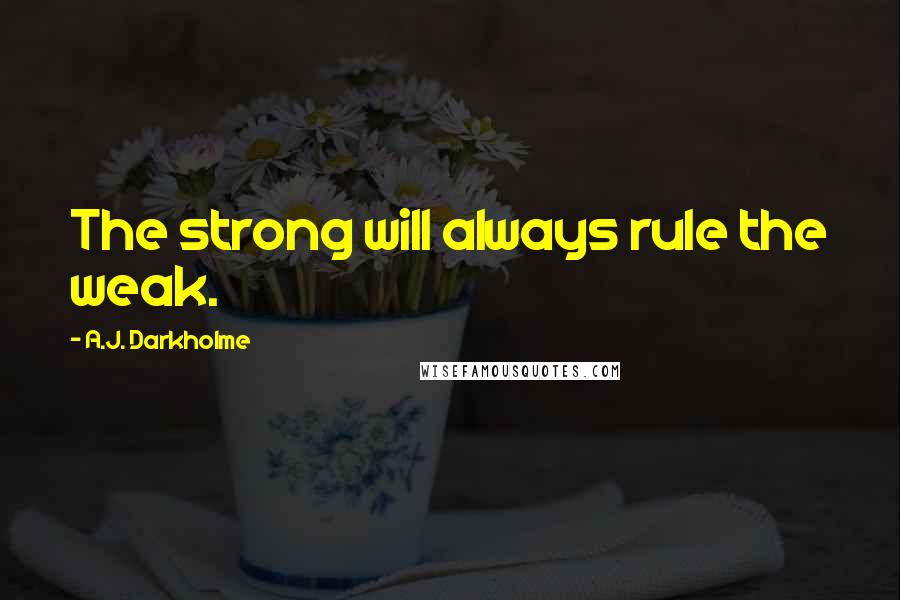 The strong will always rule the weak.

- A.J. Darkholme

WISEFAMOUSQUOTES.COM